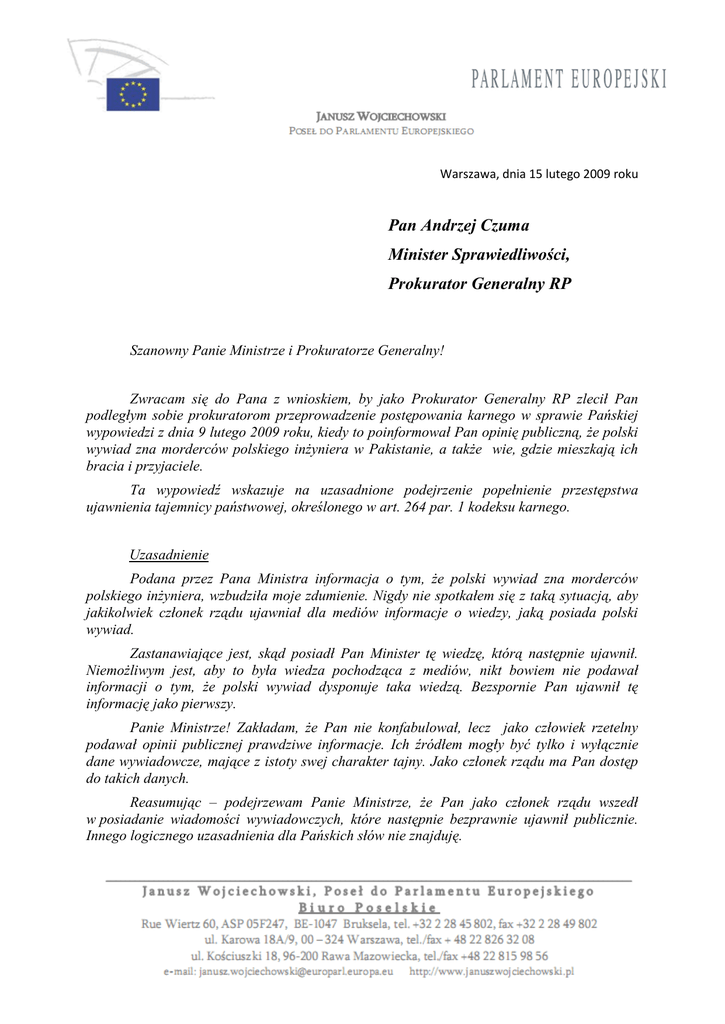 PARLAMENT EUROPEJSKI

JANUSZ WOJCIECHOWSKI
POSEŁ DO PARLAMENTU EUROPEJSKIEGO

Warszawa, dnia 15 lutego 2009 roku

Pan Andrzej Czuma
Minister Sprawiedliwości,
Prokurator Generalny RP

Szanowny Panie Ministrze i Prokuratorze Generalny!

Zwracam się do Pana z wnioskiem, by jako Prokurator Generalny RP zlecił Pan podległym sobie prokuratorom przeprowadzenie postępowania karnego w sprawie Pańskiej wypowiedzi z dnia 9 lutego 2009 roku, kiedy to poinformował Pan opinię publiczną, że polski wywiad zna morderców polskiego inżyniera w Pakistanie, a także wie, gdzie mieszkają ich bracia i przyjaciele.

Ta wypowiedź wskazuje na uzasadnione podejrzenie popełnienie przestępstwa ujawnienia tajemnicy państwowej, określonego w art. 264 par. 1 kodeksu karnego.

Uzasadnienie

Podana przez Pana Ministra informacja o tym, że polski wywiad zna morderców polskiego inżyniera, wzbudziła moje zdumienie. Nigdy nie spotkałem się z taką sytuacją, aby jakikolwiek członek rządu ujawniał dla mediów informacje o wiedzy, jaką posiada polski wywiad.

Zastanawiające jest, skąd posiadł Pan Minister tę wiedzę, którą następnie ujawnił. Niemożliwym jest, aby to była wiedza pochodząca z mediów, nikt bowiem nie podawał informacji o tym, że polski wywiad dysponuje taka wiedzą. Bezspornie Pan ujawnił tę informację jako pierwszy.

Panie Ministrze! Zakładam, że Pan nie konfabulował, lecz jako człowiek rzetelny podawał opinii publicznej prawdziwe informacje. Ich źródłem mogły być tylko i wyłącznie dane wywiadowcze, mające z istoty swej charakter tajny. Jako członek rządu ma Pan dostęp do takich danych.

Reasumując – podejrzewam Panie Ministrze, że Pan jako członek rządu wszedł w posiadanie wiadomości wywiadowczych, które następnie bezprawnie ujawnił publicznie. Innego logicznego uzasadnienia dla Pańskich słów nie znajduję.

Janusz Wojciechowski, Poseł do Parlamentu Europejskiego
Biuro Poselskie
Rue Wiertz 60, ASP 05F247, BE-1047 Bruksela, tel. +32 2 28 45 802, fax +32 2 28 49 802
ul. Karowa 18A/9, 00 – 324 Warszawa, tel./fax + 48 22 826 32 08
ul. Kościuszki 18, 96-200 Rawa Mazowiecka, tel./fax +48 22 815 98 56
e-mail: janusz.wojciechowski@europarl.europa.eu http://www.januszwojciechowski.pl